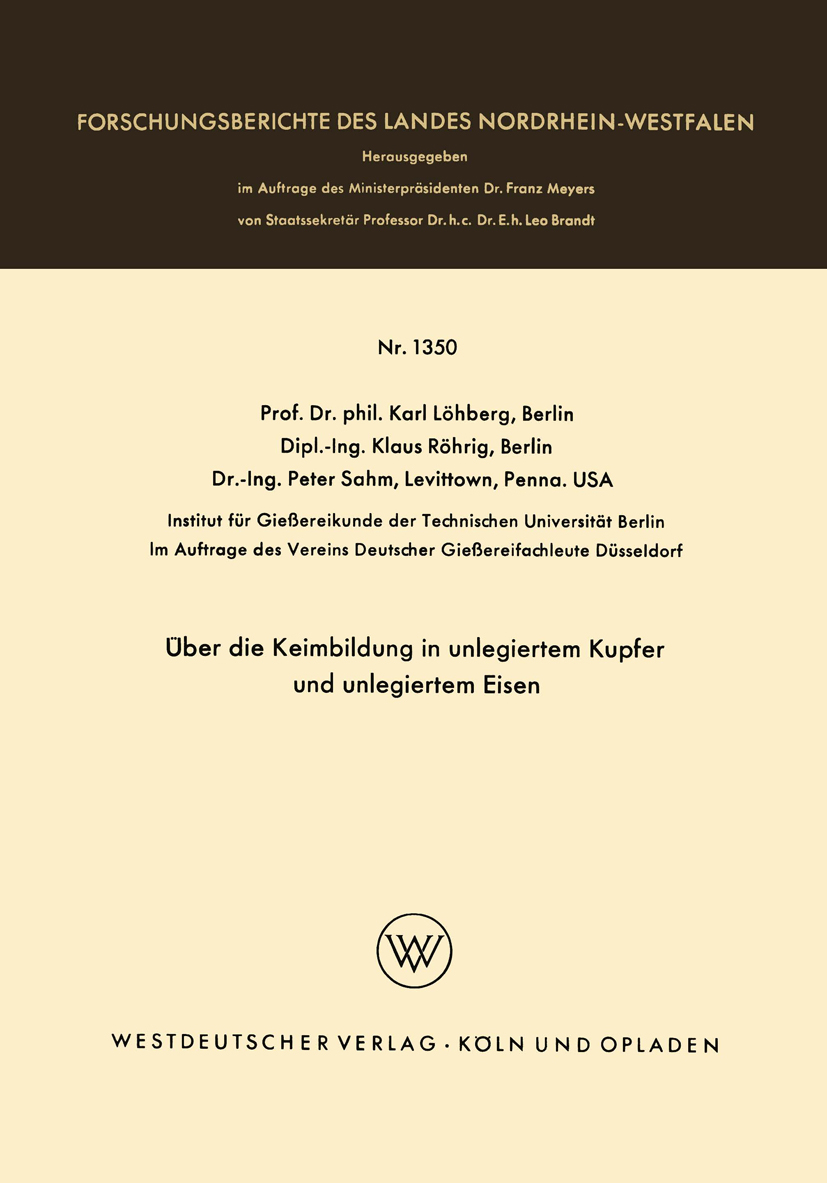 FORSCHUNGSBERICHTE DES LANDES NORDRHEIN-WESTFALEN

Herausgegeben

im Auftrage des Ministerpräsidenten Dr. Franz Meyers

von Staatssekretär Professor Dr. h. c. Dr. E. h. Leo Brandt

Nr. 1350

Prof. Dr. phil. Karl Löhberg, Berlin

Dipl.-Ing. Klaus Röhrig, Berlin

Dr.-Ing. Peter Sahm, Levittown, Penna. USA

Institut für Gießereikunde der Technischen Universität Berlin

Im Auftrage des Vereins Deutscher Gießereifachleute Düsseldorf

Über die Keimbildung in unlegiertem Kupfer und unlegiertem Eisen

W

WESTDEUTSCHER VERLAG · KÖLN UND OPLADEN